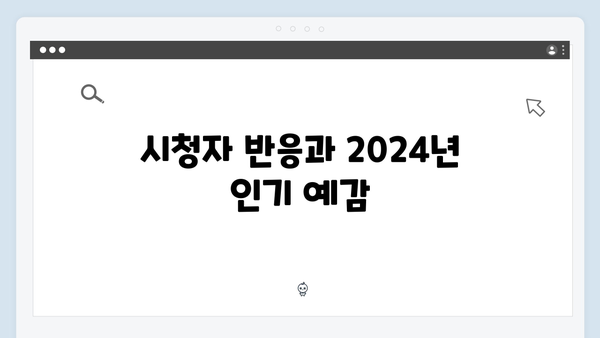 시청자 반응과 2024년 인기 예감